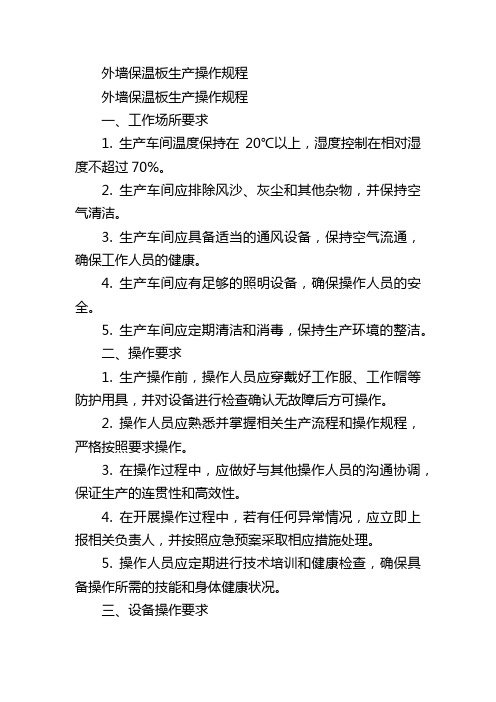 外墙保温板生产操作规程

外墙保温板生产操作规程

一、工作场所要求

1. 生产车间温度保持在 20℃以上，湿度控制在相对湿度不超过 70%。

2. 生产车间应排除风沙、灰尘和其他杂物，并保持空气清洁。

3. 生产车间应具备适当的通风设备，保持空气流通，确保工作人员的健康。

4. 生产车间应有足够的照明设备，确保操作人员的安全。

5. 生产车间应定期清洁和消毒，保持生产环境的整洁。

二、操作要求

1. 生产操作前，操作人员应穿戴好工作服、工作帽等防护用具，并对设备进行检查确认无故障后方可操作。

2. 操作人员应熟悉并掌握相关生产流程和操作规程，严格按照要求操作。

3. 在操作过程中，应做好与其他操作人员的沟通协调，保证生产的连贯性和高效性。

4. 在开展操作过程中，若有任何异常情况，应立即上报相关负责人，并按照应急预案采取相应措施处理。

5. 操作人员应定期进行技术培训和健康检查，确保具备操作所需的技能和身体健康状况。

三、设备操作要求